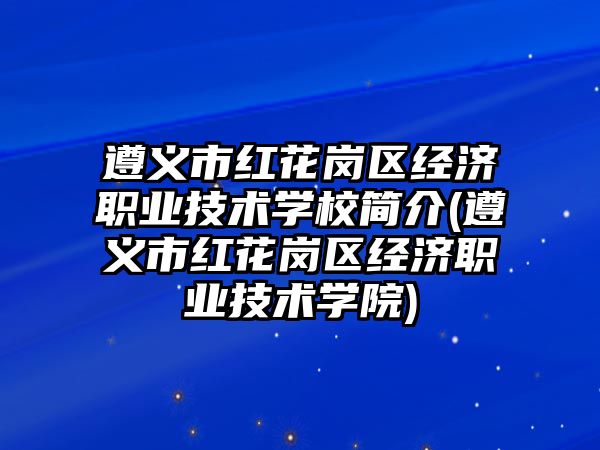 遵义市红花岗区经济职业技术学校简介(遵义市红花岗区经济职业技术学院)